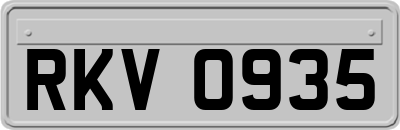 RKV 0935